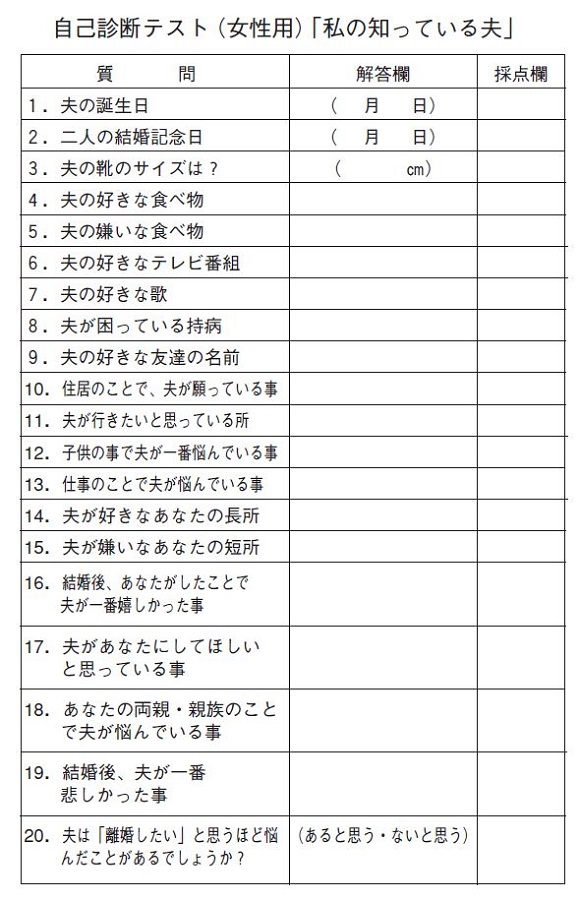 自己診断テスト（女性用）「私の知っている夫」

| 質　問 | 解答欄 | 採点欄 |
|---|---|---|
| 1．夫の誕生日 | （　月　日） | |
| 2．二人の結婚記念日 | （　月　日） | |
| 3．夫の靴のサイズは？ | （　cm） | |
| 4．夫の好きな食べ物 | | |
| 5．夫の嫌いな食べ物 | | |
| 6．夫の好きなテレビ番組 | | |
| 7．夫の好きな歌 | | |
| 8．夫が困っている持病 | | |
| 9．夫の好きな友達の名前 | | |
| 10．住居のことで、夫が願っている事 | | |
| 11．夫が行きたいと思っている所 | | |
| 12．子供の事で夫が一番悩んでいる事 | | |
| 13．仕事のことで夫が悩んでいる事 | | |
| 14．夫が好きなあなたの長所 | | |
| 15．夫が嫌いなあなたの短所 | | |
| 16．結婚後、あなたがしたことで夫が一番嬉しかった事 | | |
| 17．夫があなたにしてほしいと思っている事 | | |
| 18．あなたの両親・親族のことで夫が悩んでいる事 | | |
| 19．結婚後、夫が一番悲しかった事 | | |
| 20．夫は「離婚したい」と思うほど悩んだことがあるでしょうか？ | （あると思う・ないと思う） | |